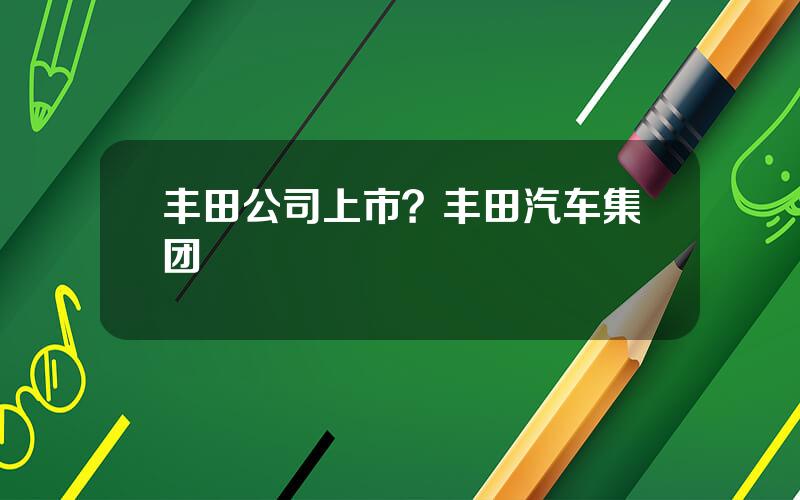 丰田公司上市？丰田汽车集团